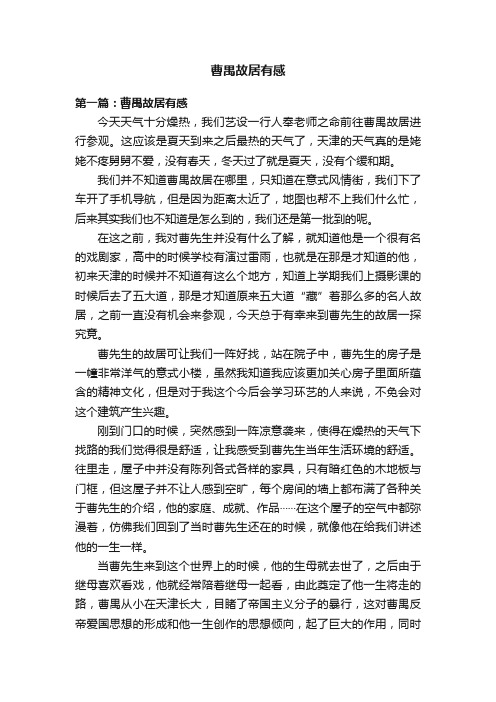 曹禺故居有感

第一篇：曹禺故居有感

今天天气十分燥热，我们艺设一行人奉老师之命前往曹禺故居进行参观。这应该是夏天到来之后最热的天气了，天津的天气真的是姥姥不疼舅舅不爱，没有春天，冬天过了就是夏天，没有个缓和期。

我们并不知道曹禺故居在哪里，只知道在意式风情街，我们下了车开了手机导航，但是因为距离太近了，地图也帮不上我们什么忙，后来其实我们也不知道是怎么到的，我们还是第一批到的呢。

在这之前，我对曹先生并没有什么了解，就知道他是一个很有名的戏剧家，高中的时候学校有演过雷雨，也就是在那是才知道的他，初来天津的时候并不知道有这么个地方，知道上学期我们上摄影课的时候后去了五大道，那是才知道原来五大道“藏”着那么多的名人故居，之前一直没有机会来参观，今天总于有幸来到曹先生的故居一探究竟。

曹先生的故居可让我们一阵好找，站在院子中，曹先生的房子是一幢非常洋气的意式小楼，虽然我知道我应该更加关心房子里面所蕴含的精神文化，但是对于我这个今后会学习环艺的人来说，不免会对这个建筑产生兴趣。

刚到门口的时候，突然感到一阵凉意袭来，使得在燥热的天气下找路的我们觉得很是舒适，让我感受到曹先生当年生活环境的舒适。往里走，屋子中并没有陈列各式各样的家具，只有暗红色的木地板与门框，但这屋子并不让人感到空旷，每个房间的墙上都布满了各种关于曹先生的介绍，他的家庭、成就、作品……在这个屋子的空气中都弥漫着，仿佛我们回到了当时曹先生还在的时候，就像他在给我们讲述他的一生一样。

当曹先生来到这个世界上的时候，他的生母就去世了，之后由于继母喜欢看戏，他就经常陪着继母一起看，由此奠定了他一生将走的路，曹禺从小在天津长大，目睹了帝国主义分子的暴行，这对曹禺反帝爱国思想的形成和他一生创作的思想倾向，起了巨大的作用，同时